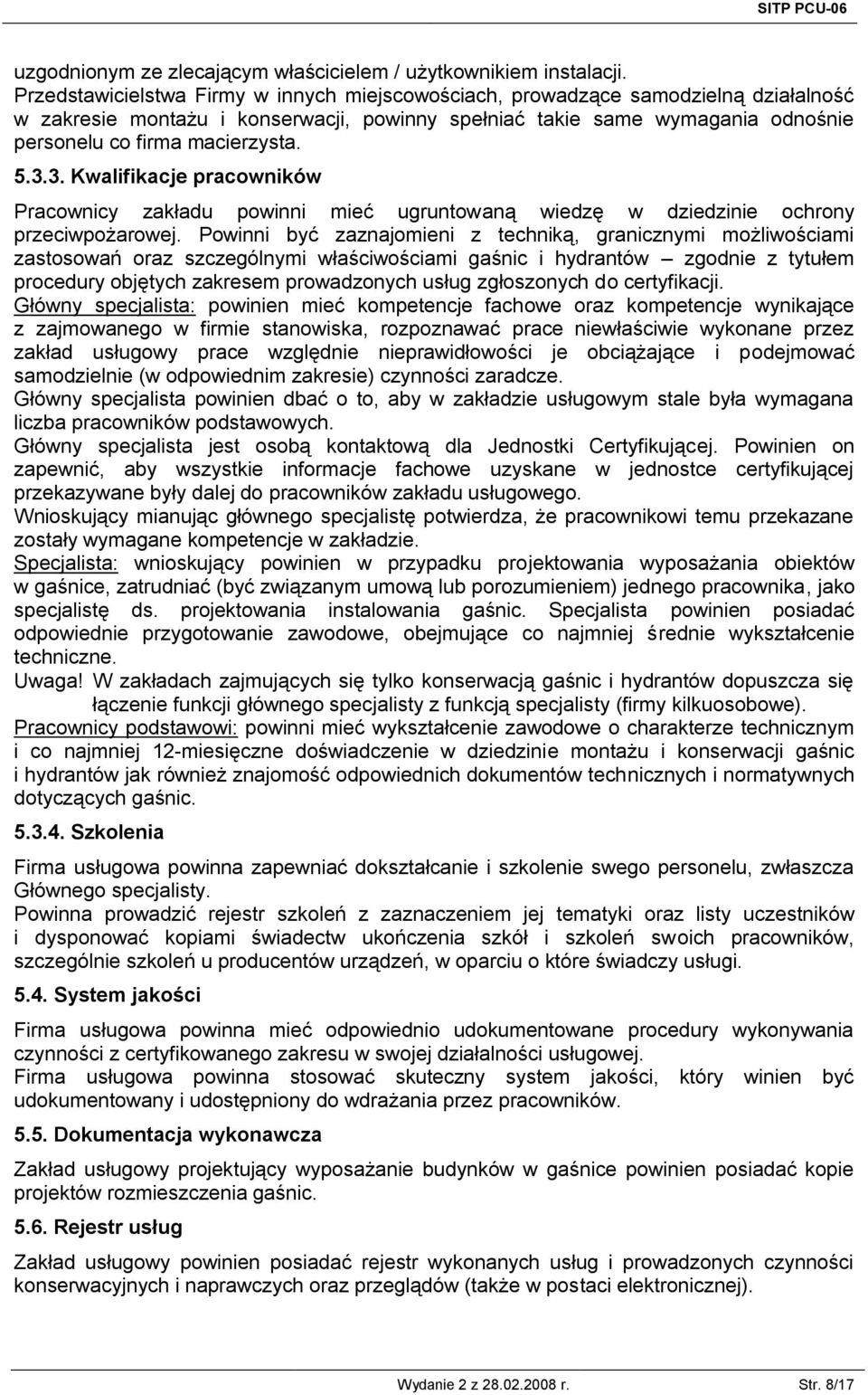 SITP PCU-06

uzgodnionym ze zlecającym właścicielem / użytkownikiem instalacji.
Przedstawicielstwa Firmy w innych miejscowościach, prowadzące samodzielną działalność w zakresie montażu i konserwacji, powinny spełniać takie same wymagania odnośnie personelu co firma macierzysta.

5.3.3. Kwalifikacje pracowników

Pracownicy zakładu powinni mieć ugruntowaną wiedzę w dziedzinie ochrony przeciwpożarowej. Powinni być zaznajomieni z techniką, granicznymi możliwościami zastosowań oraz szczególnymi właściwościami gaśnic i hydrantów – zgodnie z tytułem procedury objętych zakresem prowadzonych usług zgłoszonych do certyfikacji.
Główny specjalista: powinien mieć kompetencje fachowe oraz kompetencje wynikające z zajmowanego w firmie stanowiska, rozpoznawać prace niewłaściwie wykonane przez zakład usługowy prace względnie nieprawidłowości je obciążające i podejmować samodzielnie (w odpowiednim zakresie) czynności zaradcze.
Główny specjalista powinien dbać o to, aby w zakładzie usługowym stale była wymagana liczba pracowników podstawowych.
Główny specjalista jest osobą kontaktową dla Jednostki Certyfikującej. Powinien on zapewnić, aby wszystkie informacje fachowe uzyskane w jednostce certyfikującej przekazywane były dalej do pracowników zakładu usługowego.
Wnioskujący mianując głównego specjalistę potwierdza, że pracownikowi temu przekazane zostały wymagane kompetencje w zakładzie.
Specjalista: wnioskujący powinien w przypadku projektowania wyposażania obiektów w gaśnice, zatrudniać (być związanym umową lub porozumieniem) jednego pracownika, jako specjalistę ds. projektowania instalowania gaśnic. Specjalista powinien posiadać odpowiednie przygotowanie zawodowe, obejmujące co najmniej średnie wykształcenie techniczne.
Uwaga! W zakładach zajmujących się tylko konserwacją gaśnic i hydrantów dopuszcza się łączenie funkcji głównego specjalisty z funkcją specjalisty (firmy kilkuosobowe).
Pracownicy podstawowi: powinni mieć wykształcenie zawodowe o charakterze technicznym i co najmniej 12-miesięczne doświadczenie w dziedzinie montażu i konserwacji gaśnic i hydrantów jak również znajomość odpowiednich dokumentów technicznych i normatywnych dotyczących gaśnic.

5.3.4. Szkolenia

Firma usługowa powinna zapewniać dokształcanie i szkolenie swego personelu, zwłaszcza Głównego specjalisty.
Powinna prowadzić rejestr szkoleń z zaznaczeniem jej tematyki oraz listy uczestników i dysponować kopiami świadectw ukończenia szkół i szkoleń swoich pracowników, szczególnie szkoleń u producentów urządzeń, w oparciu o które świadczy usługi.

5.4. System jakości

Firma usługowa powinna mieć odpowiednio udokumentowane procedury wykonywania czynności z certyfikowanego zakresu w swojej działalności usługowej.
Firma usługowa powinna stosować skuteczny system jakości, który winien być udokumentowany i udostępniony do wdrażania przez pracowników.

5.5. Dokumentacja wykonawcza

Zakład usługowy projektujący wyposażanie budynków w gaśnice powinien posiadać kopie projektów rozmieszczenia gaśnic.

5.6. Rejestr usług

Zakład usługowy powinien posiadać rejestr wykonanych usług i prowadzonych czynności konserwacyjnych i naprawczych oraz przeglądów (także w postaci elektronicznej).

Wydanie 2 z 28.02.2008 r.
Str. 8/17